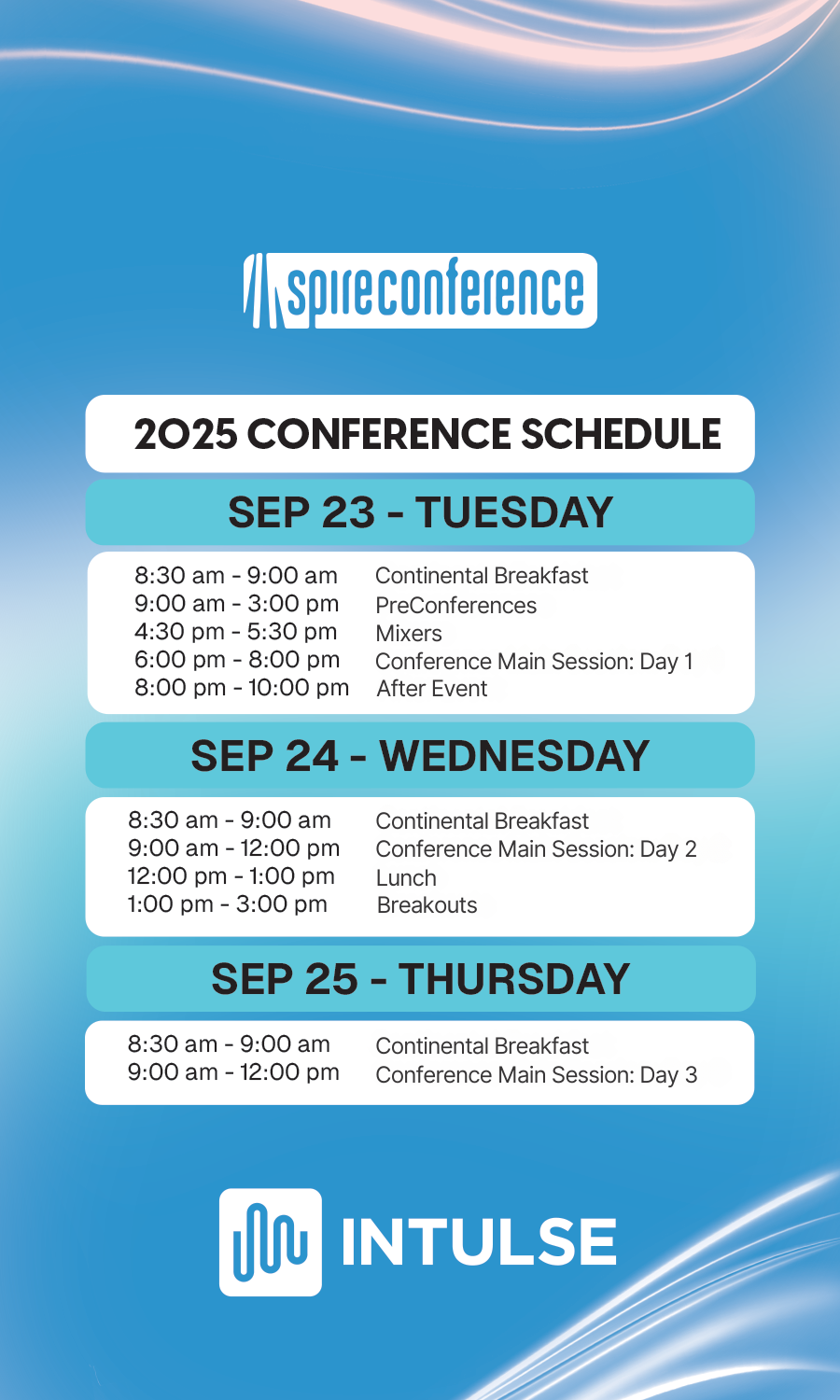 spireconference

2025 CONFERENCE SCHEDULE

SEP 23 - TUESDAY

| | |
|---|---|
| 8:30 am - 9:00 am | Continental Breakfast |
| 9:00 am - 3:00 pm | PreConferences |
| 4:30 pm - 5:30 pm | Mixers |
| 6:00 pm - 8:00 pm | Conference Main Session: Day 1 |
| 8:00 pm - 10:00 pm | After Event |

SEP 24 - WEDNESDAY

| | |
|---|---|
| 8:30 am - 9:00 am | Continental Breakfast |
| 9:00 am - 12:00 pm | Conference Main Session: Day 2 |
| 12:00 pm - 1:00 pm | Lunch |
| 1:00 pm - 3:00 pm | Breakouts |

SEP 25 - THURSDAY

| | |
|---|---|
| 8:30 am - 9:00 am | Continental Breakfast |
| 9:00 am - 12:00 pm | Conference Main Session: Day 3 |

INTULSE